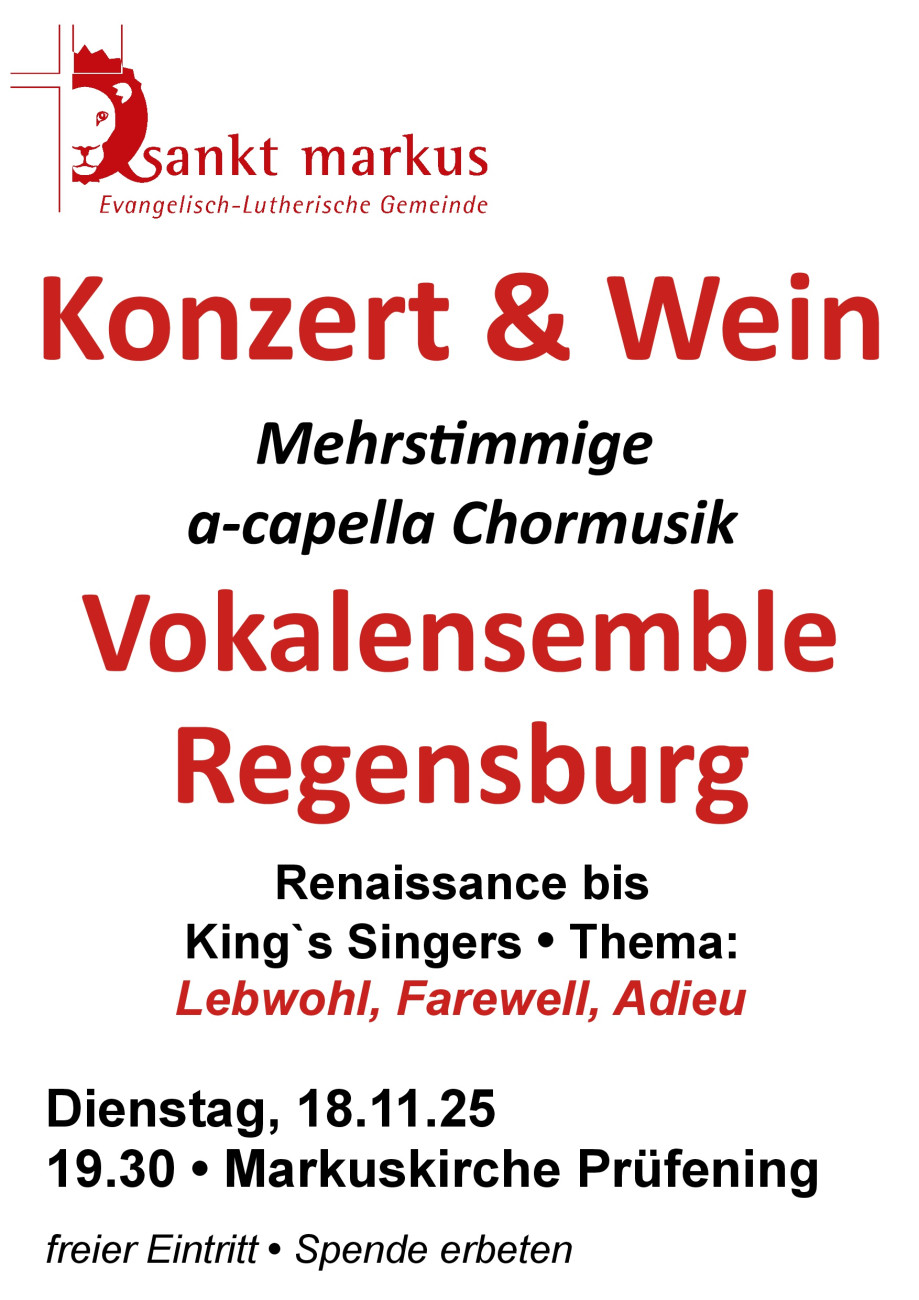 sankt markus
Evangelisch-Lutherische Gemeinde

Konzert & Wein

Mehrstimmige
a-capella Chormusik

Vokalensemble
Regensburg

Renaissance bis
King`s Singers • Thema:
Lebwohl, Farewell, Adieu

Dienstag, 18.11.25
19.30 • Markuskirche Prüfening

freier Eintritt • Spende erbeten